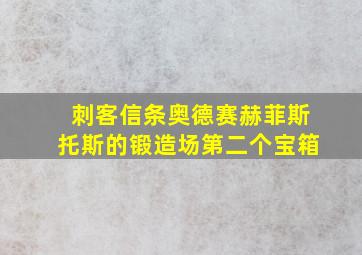 刺客信条奥德赛赫菲斯托斯的锻造场第二个宝箱